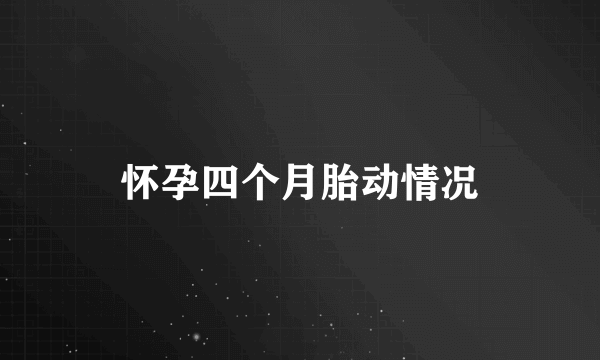 怀孕四个月胎动情况